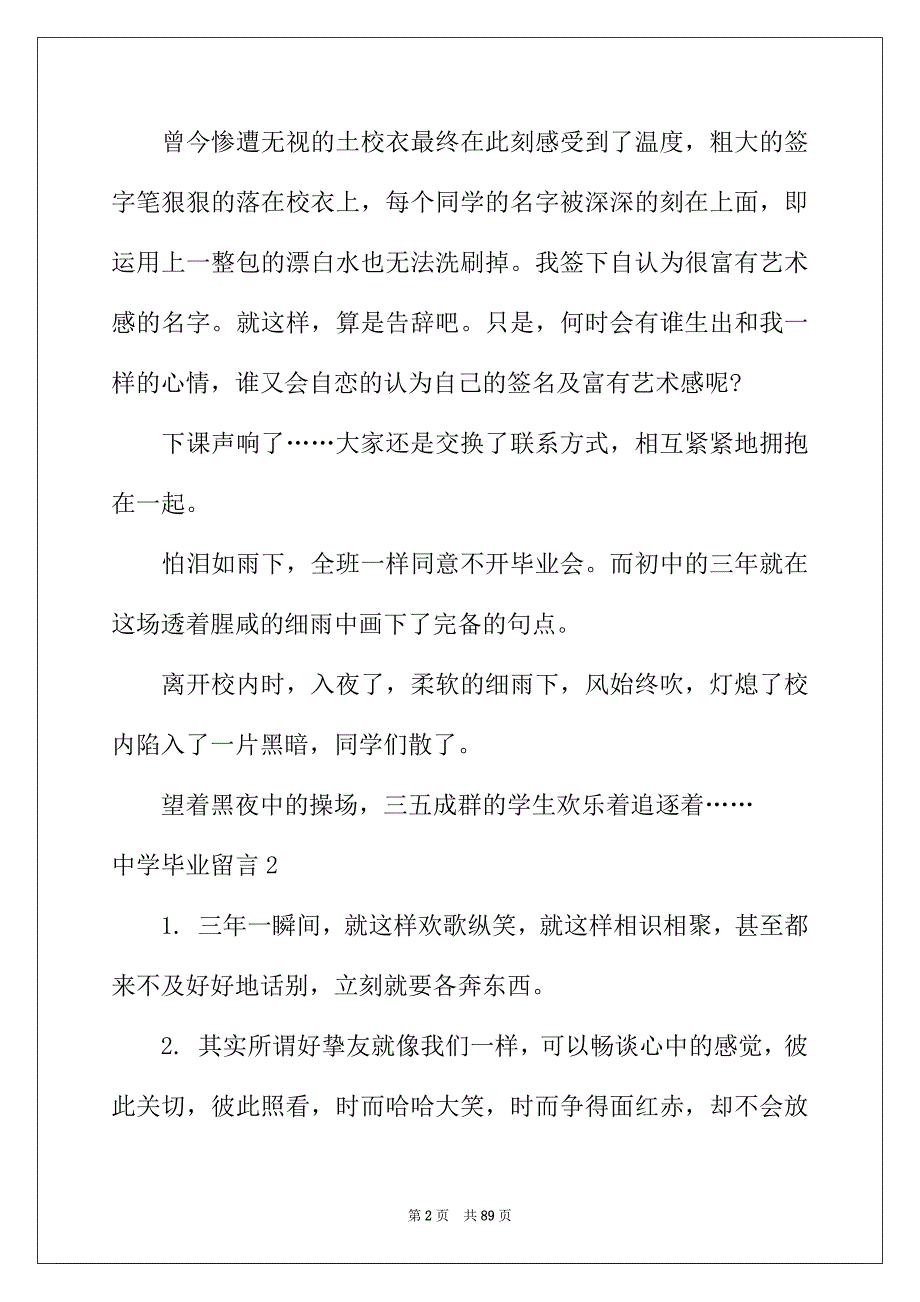 曾今惨遭无视的土校衣最终在此刻感受到了温度，粗大的签字笔狠狠的落在校衣上，每个同学的名字被深深的刻在上面，即运用上一整包的漂白水也无法洗刷掉。我签下自认为很富有艺术感的名字。就这样，算是告辞吧。只是，何时会有谁生出和我一样的心情，谁又会自恋的认为自己的签名及富有艺术感呢?

下课声响了……大家还是交换了联系方式，相互紧紧地拥抱在一起。

怕泪如雨下，全班一样同意不开毕业会。而初中的三年就在这场透着腥咸的细雨中画下了完备的句点。

离开校内时，入夜了，柔软的细雨下，风始终吹，灯熄了校内陷入了一片黑暗，同学们散了。

望着黑夜中的操场，三五成群的学生欢乐着追逐着……

中学毕业留言 2

1. 三年一瞬间，就这样欢歌纵笑，就这样相识相聚，甚至都来不及好好地话别，立刻就要各奔东西。

2. 其实所谓好挚友就像我们一样，可以畅谈心中的感觉，彼此关切，彼此照看，时而哈哈大笑，时而争得面红赤，却不会放

第 2 页 共 89 页